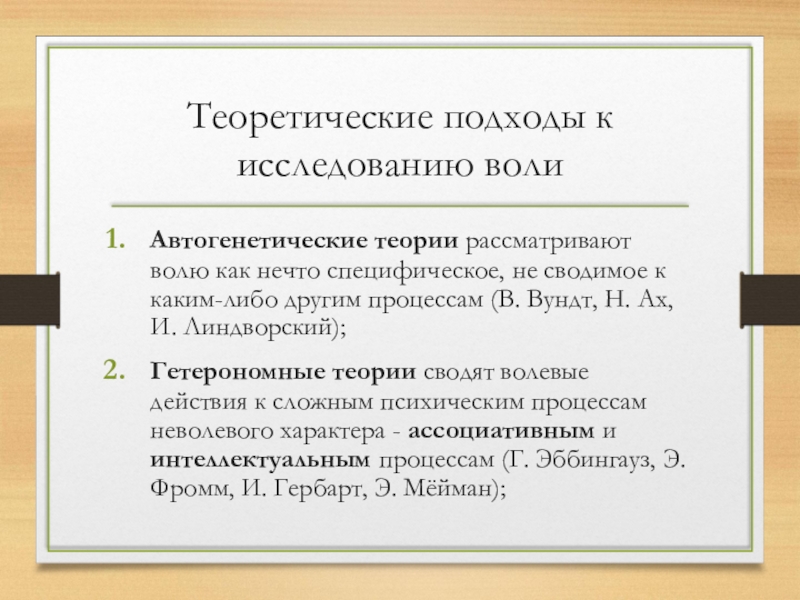 Теоретические подходы к исследованию воли

1. Автогенетические теории рассматривают волю как нечто специфическое, не сводимое к каким-либо другим процессам (В. Вундт, Н. Ах, И. Линдворский);

2. Гетерономные теории сводят волевые действия к сложным психическим процессам неволевого характера - ассоциативным и интеллектуальным процессам (Г. Эббингауз, Э. Фромм, И. Гербарт, Э. Мёйман);